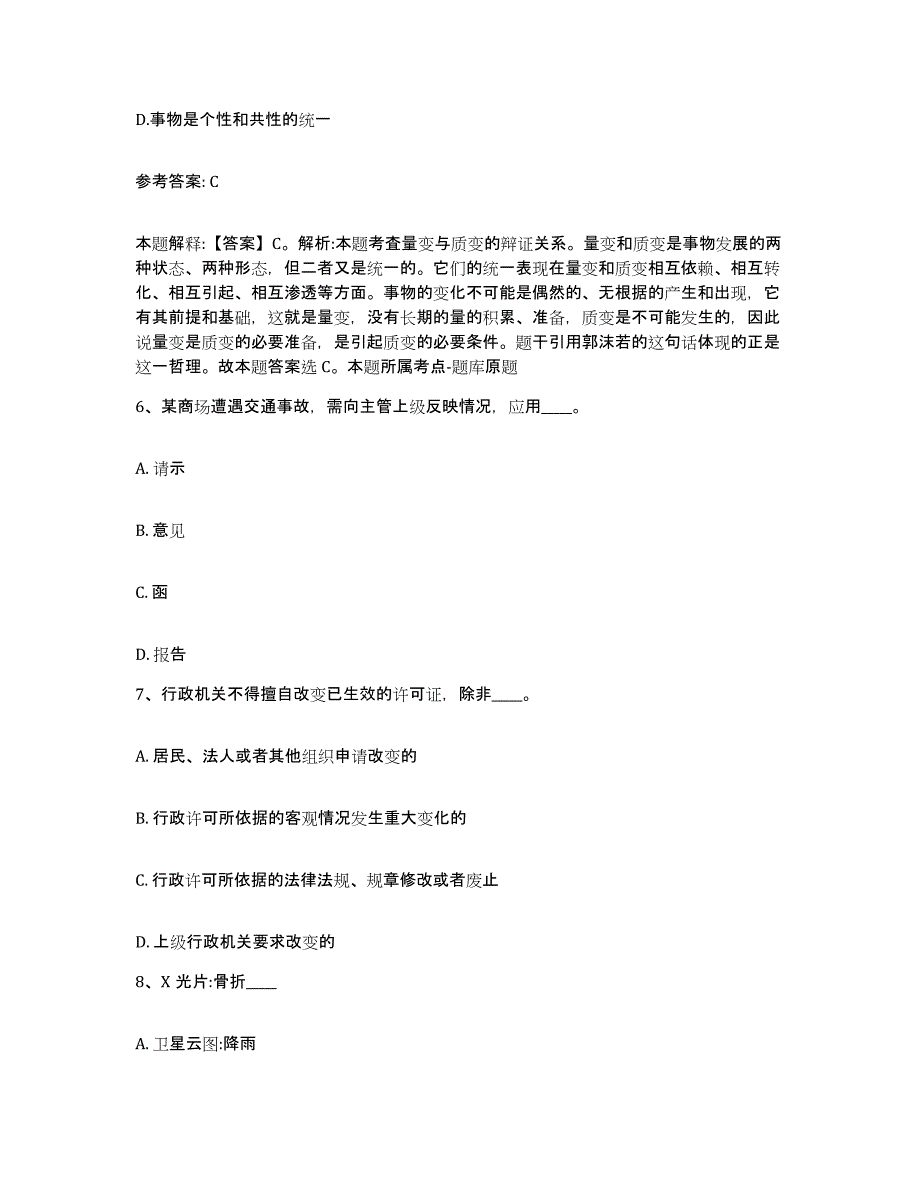 D.事物是个性和共性的统一

参考答案: C

本题解释:【答案】C。解析:本题考查量变与质变的辩证关系。量变和质变是事物发展的两种状态、两种形态，但二者又是统一的。它们的统一表现在量变和质变相互依赖、相互转化、相互引起、相互渗透等方面。事物的变化不可能是偶然的、无根据的产生和出现，它有其前提和基础，这就是量变，没有长期的量的积累、准备，质变是不可能发生的，因此说量变是质变的必要准备，是引起质变的必要条件。题干引用郭沫若的这句话体现的正是这一哲理。故本题答案选 C。本题所属考点-题库原题

6、某商场遭遇交通事故，需向主管上级反映情况，应用____。

A. 请示

B. 意见

C. 函

D. 报告

7、行政机关不得擅自改变已生效的许可证，除非____。

A. 居民、法人或者其他组织申请改变的

B. 行政许可所依据的客观情况发生重大变化的

C. 行政许可所依据的法律法规、规章修改或者废止

D. 上级行政机关要求改变的

8、X 光片:骨折____

A. 卫星云图:降雨